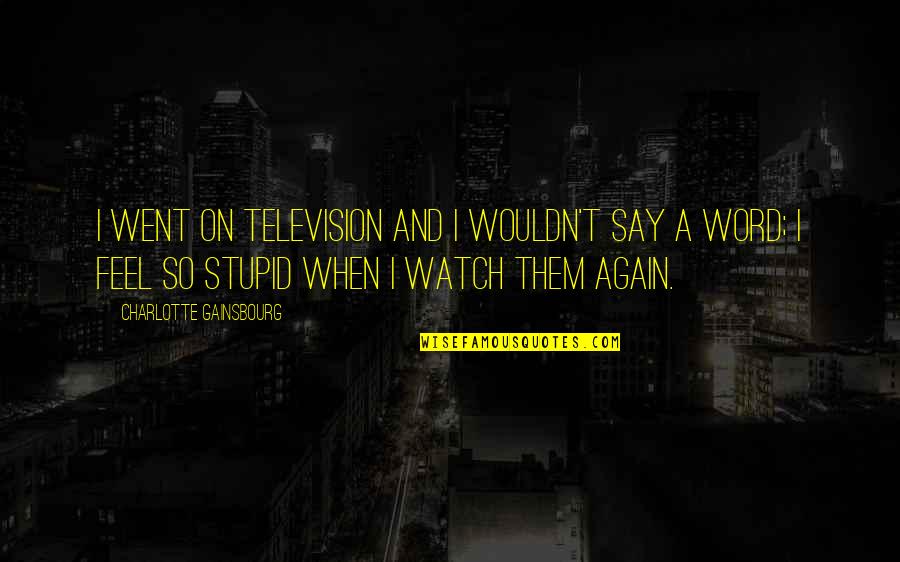 I WENT ON TELEVISION AND I WOULDN'T SAY A WORD; I FEEL SO STUPID WHEN I WATCH THEM AGAIN.

CHARLOTTE GAINSBOURG

WISEFAMOUSQUOTES.COM